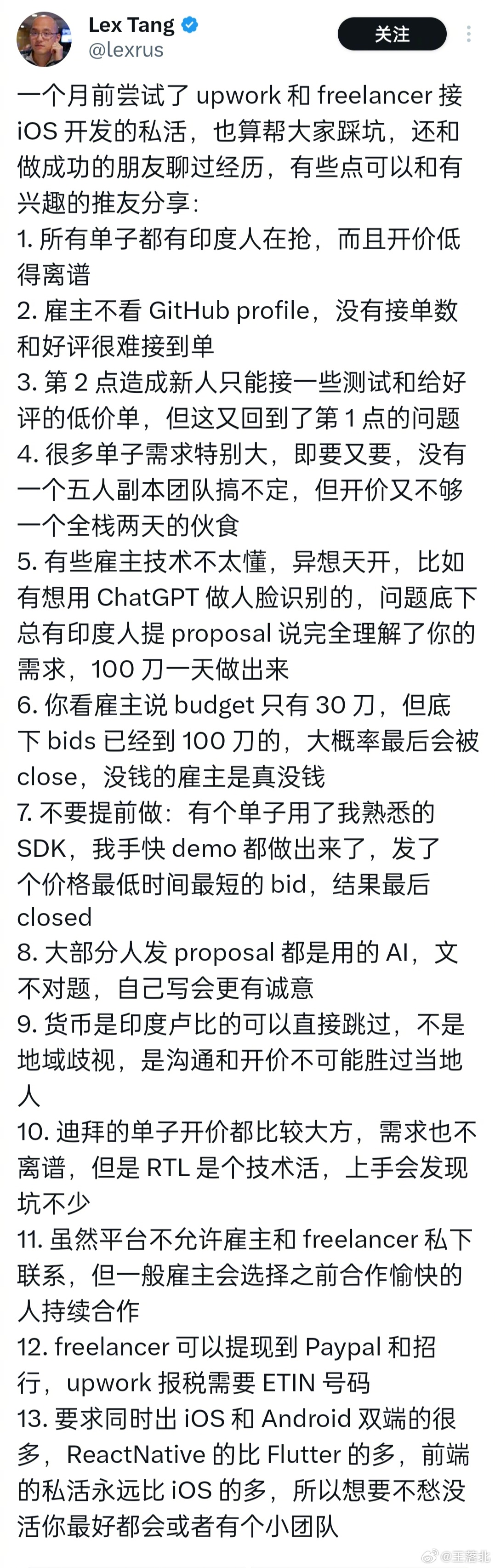 Lex Tang
@lexrus
关注

一个月前尝试了 upwork 和 freelancer 接 iOS 开发的私活，也算帮大家踩坑，还和做成功的朋友聊过经历，有些点可以和有兴趣的推友分享：
1. 所有单子都有印度人在抢，而且开价低得离谱
2. 雇主不看 GitHub profile，没有接单数和好评很难接到单
3. 第 2 点造成新人只能接一些测试和给好评的低价单，但这又回到了第 1 点的问题
4. 很多单子需求特别大，即要又要，没有一个五人副本团队搞不定，但开价又不够一个全栈两天的伙食
5. 有些雇主技术不太懂，异想天开，比如有想用 ChatGPT 做人脸识别的，问题底下总有印度人提 proposal 说完全理解了你的需求，100 刀一天做出来
6. 你看雇主说 budget 只有 30 刀，但底下 bids 已经到 100 刀的，大概率最后会被 close，没钱的雇主是真没钱
7. 不要提前做：有个单子用了我熟悉的 SDK，我手快 demo 都做出来了，发了个价格最低时间最短的 bid，结果最后 closed
8. 大部分人发 proposal 都是用的 AI，文不对题，自己写会更有诚意
9. 货币是印度卢比的可以直接跳过，不是地域歧视，是沟通和开价不可能胜过当地人
10. 迪拜的单子开价都比较大方，需求也不离谱，但是 RTL 是个技术活，上手会发现坑不少
11. 虽然平台不允许雇主和 freelancer 私下联系，但一般雇主会选择之前合作愉快的人持续合作
12. freelancer 可以提现到 Paypal 和招行，upwork 报税需要 ETIN 号码
13. 要求同时出 iOS 和 Android 双端的很多，ReactNative 的比 Flutter 的多，前端的私活永远比 iOS 的多，所以想要不愁没活你最好都会或者有个小团队

@王落北